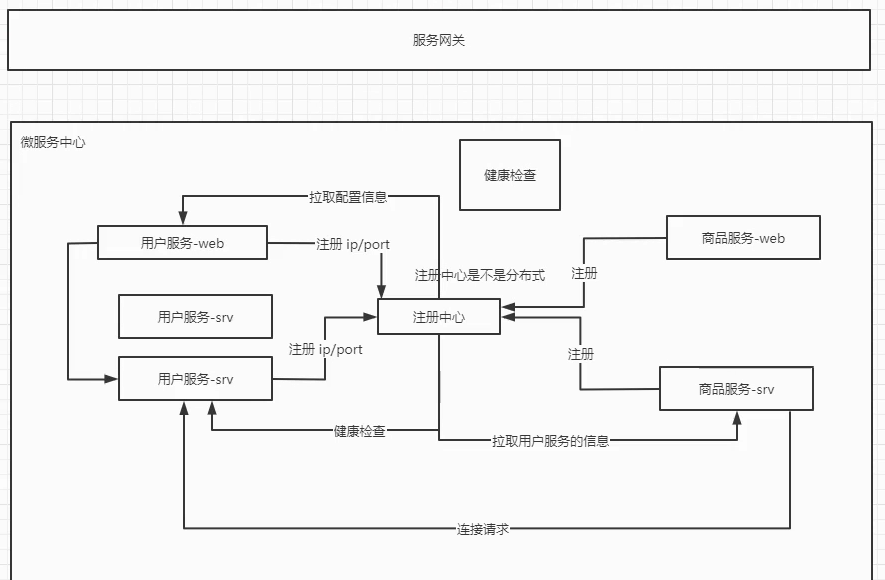 服务网关

微服务中心

健康检查

拉取配置信息

用户服务-web

注册 ip/port

商品服务-web

注册中心是不是分布式

注册

用户服务-srv

注册中心

注册 ip/port

注册

用户服务-srv

商品服务-srv

健康检查

拉取用户服务的信息

连接请求